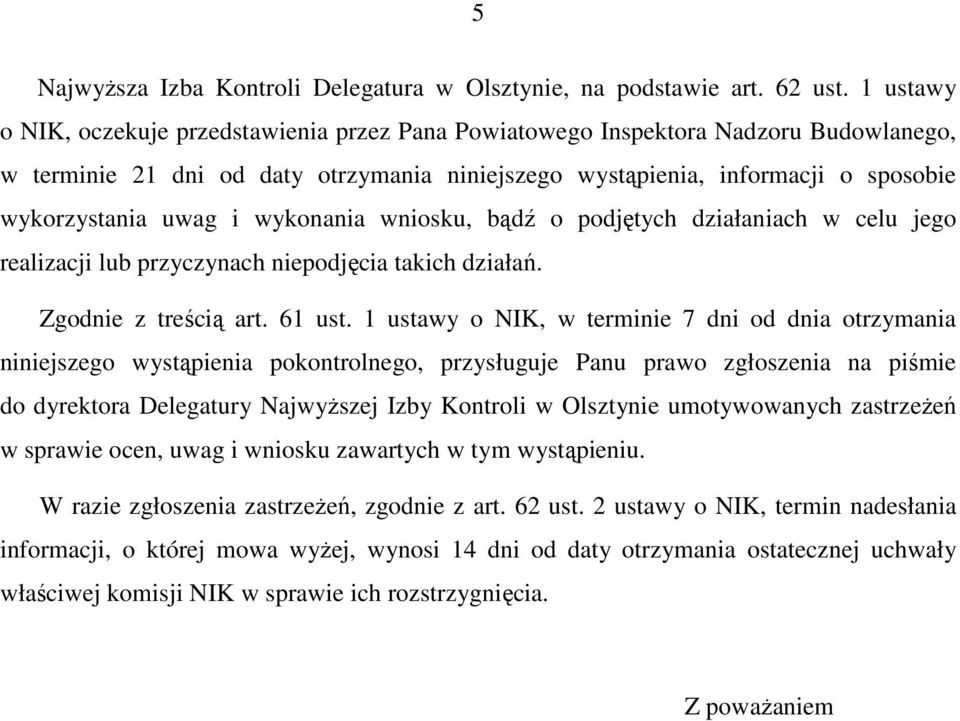 5

Najwyższa Izba Kontroli Delegatura w Olsztynie, na podstawie art. 62 ust. 1 ustawy o NIK, oczekuje przedstawienia przez Pana Powiatowego Inspektora Nadzoru Budowlanego, w terminie 21 dni od daty otrzymania niniejszego wystąpienia, informacji o sposobie wykorzystania uwag i wykonania wniosku, bądź o podjętych działaniach w celu jego realizacji lub przyczynach niepodjęcia takich działań.

Zgodnie z treścią art. 61 ust. 1 ustawy o NIK, w terminie 7 dni od dnia otrzymania niniejszego wystąpienia pokontrolnego, przysługuje Panu prawo zgłoszenia na piśmie do dyrektora Delegatury Najwyższej Izby Kontroli w Olsztynie umotywowanych zastrzeżeń w sprawie ocen, uwag i wniosku zawartych w tym wystąpieniu.

W razie zgłoszenia zastrzeżeń, zgodnie z art. 62 ust. 2 ustawy o NIK, termin nadesłania informacji, o której mowa wyżej, wynosi 14 dni od daty otrzymania ostatecznej uchwały właściwej komisji NIK w sprawie ich rozstrzygnięcia.

Z poważaniem